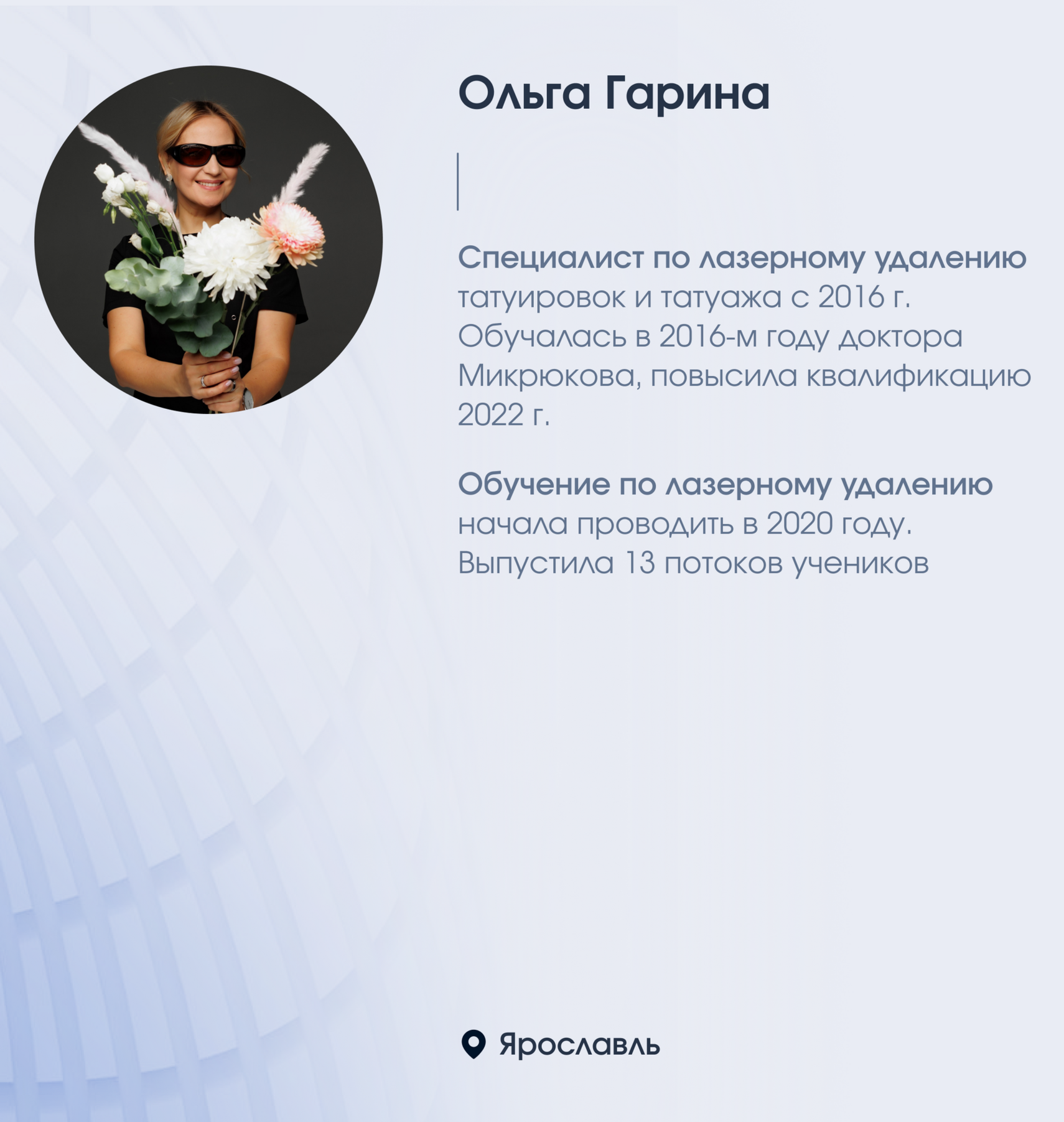 Ольга Гарина

Специалист по лазерному удалению татуировок и татуажа с 2016 г. Обучалась в 2016-м году доктора Микрюкова, повысила квалификацию 2022 г.

Обучение по лазерному удалению начала проводить в 2020 году. Выпустила 13 потоков учеников

Ярославль